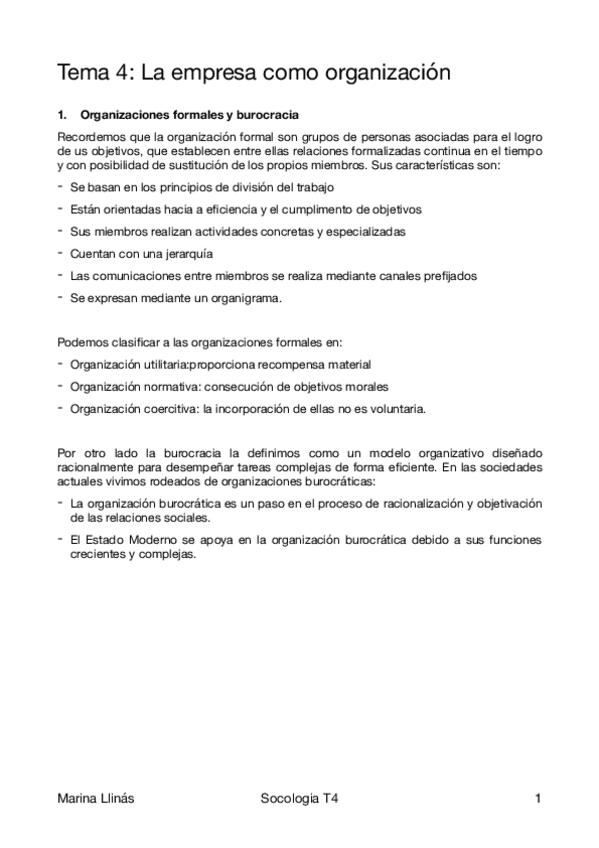 Tema 4: La empresa como organización

1. Organizaciones formales y burocracia

Recordemos que la organización formal son grupos de personas asociadas para el logro de us objetivos, que establecen entre ellas relaciones formalizadas continua en el tiempo y con posibilidad de sustitución de los propios miembros. Sus características son:

- Se basan en los principios de división del trabajo
- Están orientadas hacia a eficiencia y el cumplimento de objetivos
- Sus miembros realizan actividades concretas y especializadas
- Cuentan con una jerarquía
- Las comunicaciones entre miembros se realiza mediante canales prefijados
- Se expresan mediante un organigrama.

Podemos clasificar a las organizaciones formales en:

- Organización utilitaria:proporciona recompensa material
- Organización normativa: consecución de objetivos morales
- Organización coercitiva: la incorporación de ellas no es voluntaria.

Por otro lado la burocracia la definimos como un modelo organizativo diseñado racionalmente para desempeñar tareas complejas de forma eficiente. En las sociedades actuales vivimos rodeados de organizaciones burocráticas:

- La organización burocrática es un paso en el proceso de racionalización y objetivación de las relaciones sociales.
- El Estado Moderno se apoya en la organización burocrática debido a sus funciones crecientes y complejas.

Marina Llinás Socologia T4 1